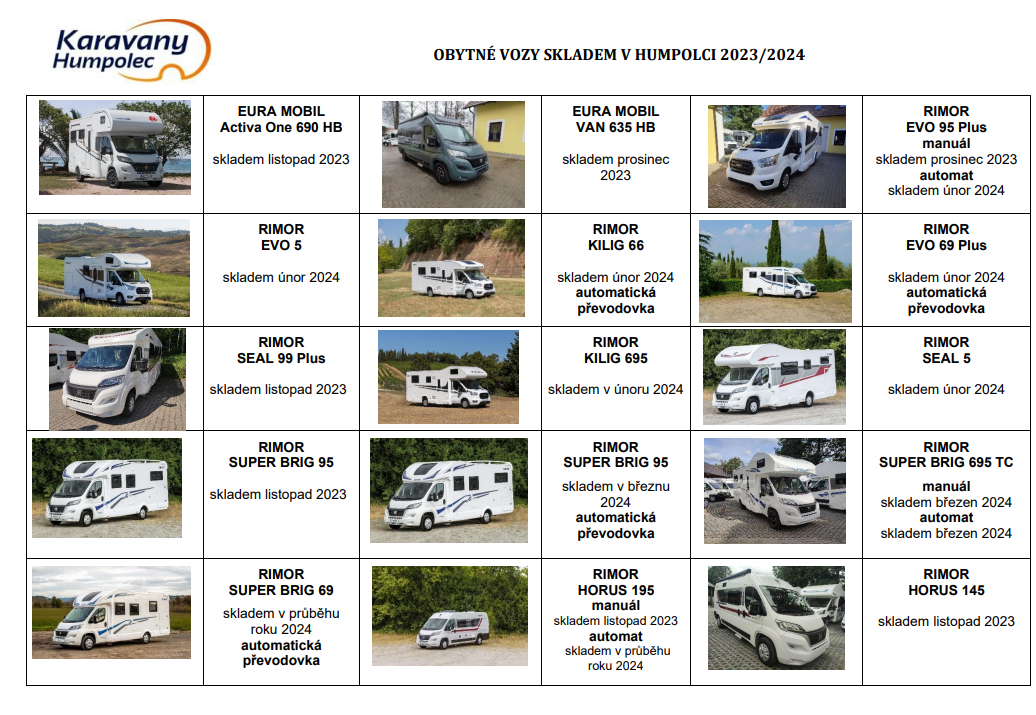 Karavany Humpolec

OBYTNÉ VOZY SKLADEM V HUMPOLCI 2023/2024

| | | | | | |
|---|---|---|---|---|---|
| | EURA MOBIL Activa One 690 HB skladem listopad 2023 | | EURA MOBIL VAN 635 HB skladem prosinec 2023 | | RIMOR EVO 95 Plus manuál skladem prosinec 2023 automat skladem únor 2024 |
| | RIMOR EVO 5 skladem únor 2024 | | RIMOR KILIG 66 skladem únor 2024 automatická převodovka | | RIMOR EVO 69 Plus skladem únor 2024 automatická převodovka |
| | RIMOR SEAL 99 Plus skladem listopad 2023 | | RIMOR KILIG 695 skladem v únoru 2024 | | RIMOR SEAL 5 skladem únor 2024 |
| | RIMOR SUPER BRIG 95 skladem listopad 2023 | | RIMOR SUPER BRIG 95 skladem v březnu 2024 automatická převodovka | | RIMOR SUPER BRIG 695 TC manuál skladem březen 2024 automat skladem březen 2024 |
| | RIMOR SUPER BRIG 69 skladem v průběhu roku 2024 automatická převodovka | | RIMOR HORUS 195 manuál skladem listopad 2023 automat skladem v průběhu roku 2024 | | RIMOR HORUS 145 skladem listopad 2023 |